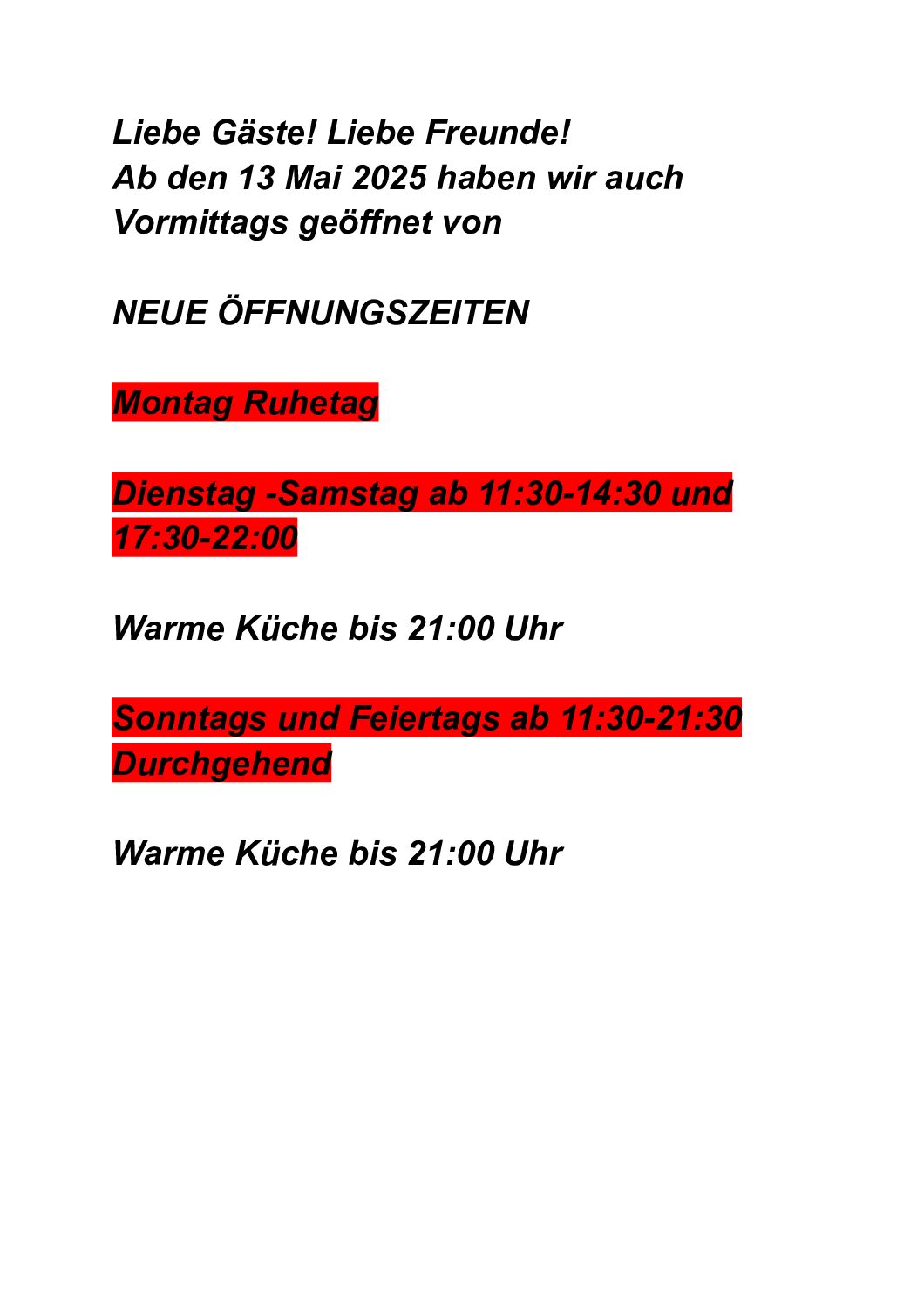 Liebe Gäste! Liebe Freunde!
Ab den 13 Mai 2025 haben wir auch Vormittags geöffnet von

NEUE ÖFFNUNGSZEITEN

Montag Ruhetag

Dienstag -Samstag ab 11:30-14:30 und 17:30-22:00

Warme Küche bis 21:00 Uhr

Sonntags und Feiertags ab 11:30-21:30 Durchgehend

Warme Küche bis 21:00 Uhr